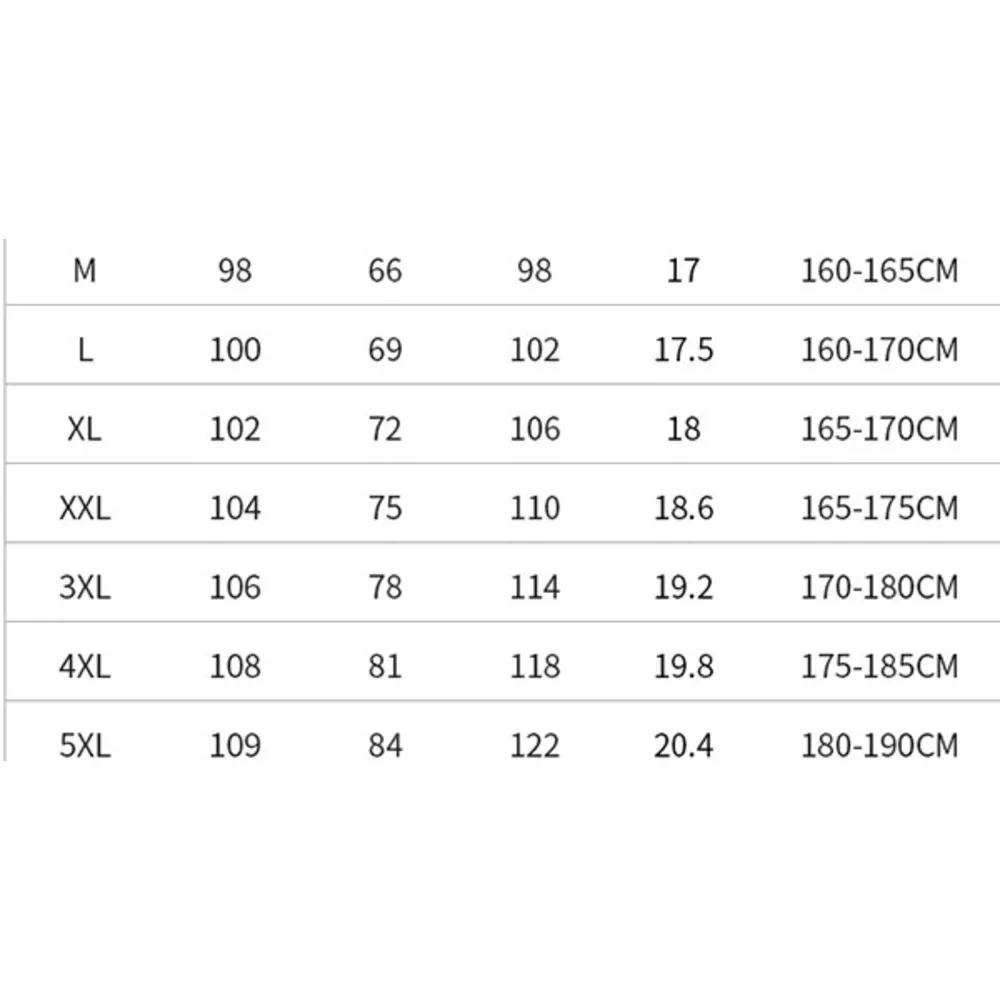 | M | 98 | 66 | 98 | 17 | 160-165CM |
|---|---|---|---|---|---|
| L | 100 | 69 | 102 | 17.5 | 160-170CM |
| XL | 102 | 72 | 106 | 18 | 165-170CM |
| XXL | 104 | 75 | 110 | 18.6 | 165-175CM |
| 3XL | 106 | 78 | 114 | 19.2 | 170-180CM |
| 4XL | 108 | 81 | 118 | 19.8 | 175-185CM |
| 5XL | 109 | 84 | 122 | 20.4 | 180-190CM |